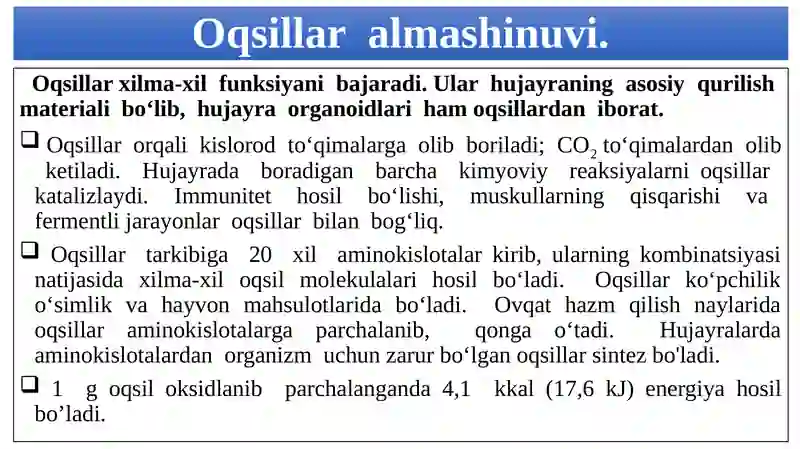 Oqsillar almashinuvi.

Oqsillar xilma-xil funksiyani bajaradi. Ular hujayraning asosiy qurilish materiali bo‘lib, hujayra organoidlari ham oqsillardan iborat.

❑ Oqsillar orqali kislorod to‘qimalarga olib boriladi; $CO_2$ to‘qimalardan olib ketiladi. Hujayrada boradigan barcha kimyoviy reaksiyalarni oqsillar katalizlaydi. Immunitet hosil bo‘lishi, muskullarning qisqarishi va fermentli jarayonlar oqsillar bilan bog‘liq.

❑ Oqsillar tarkibiga 20 xil aminokislotalar kirib, ularning kombinatsiyasi natijasida xilma-xil oqsil molekulalari hosil bo‘ladi. Oqsillar ko‘pchilik o‘simlik va hayvon mahsulotlarida bo‘ladi. Ovqat hazm qilish naylarida oqsillar aminokislotalarga parchalanib, qonga o‘tadi. Hujayralarda aminokislotalardan organizm uchun zarur bo‘lgan oqsillar sintez bo'ladi.

❑ 1 g oqsil oksidlanib parchalanganda 4,1 kkal (17,6 kJ) energiya hosil bo’ladi.